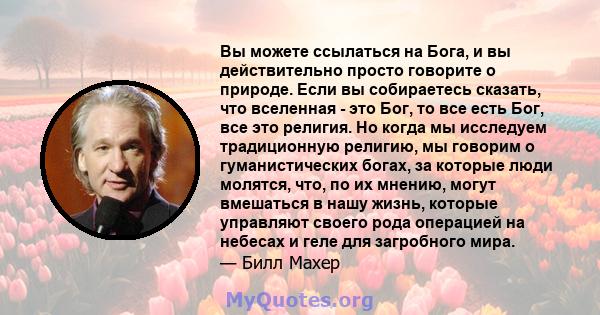 Вы можете ссылаться на Бога, и вы действительно просто говорите о природе. Если вы собираетесь сказать, что вселенная - это Бог, то все есть Бог, все это религия. Но когда мы исследуем традиционную религию, мы говорим о гуманистических богах, за которые люди молятся, что, по их мнению, могут вмешаться в нашу жизнь, которые управляют своего рода операцией на небесах и геле для загробного мира.
— Билл Махер

MyQuotes.org